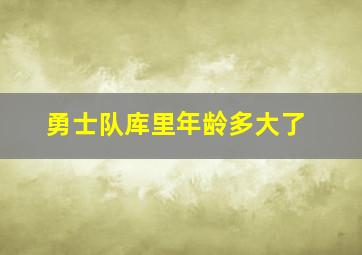 勇士队库里年龄多大了